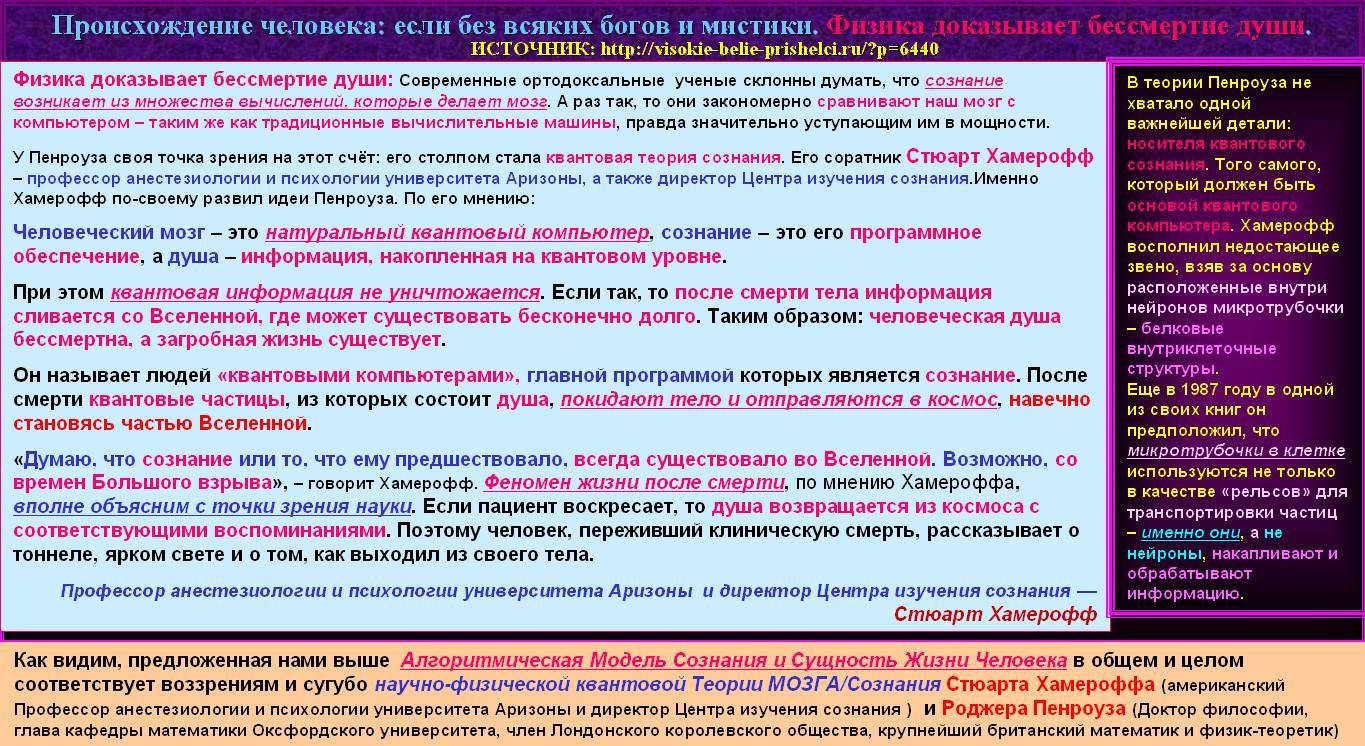 Происхождение человека: если без всяких богов и мистики. Физика доказывает бессмертие души.
ИСТОЧНИК: http://visokie-belie-prishelci.ru/?p=6440

Физика доказывает бессмертие души: Современные ортодоксальные ученые склонны думать, что сознание возникает из множества вычислений, которые делает мозг. А раз так, то они закономерно сравнивают наш мозг с компьютером – таким же как традиционные вычислительные машины, правда значительно уступающим им в мощности.

У Пенроуза своя точка зрения на этот счёт: его столпом стала квантовая теория сознания. Его соратник Стюарт Хамерофф – профессор анестезиологии и психологии университета Аризоны, а также директор Центра изучения сознания.Именно Хамерофф по-своему развил идеи Пенроуза. По его мнению:

Человеческий мозг – это натуральный квантовый компьютер, сознание – это его программное обеспечение, а душа – информация, накопленная на квантовом уровне.

При этом квантовая информация не уничтожается. Если так, то после смерти тела информация сливается со Вселенной, где может существовать бесконечно долго. Таким образом: человеческая душа бессмертна, а загробная жизнь существует.

Он называет людей «квантовыми компьютерами», главной программой которых является сознание. После смерти квантовые частицы, из которых состоит душа, покидают тело и отправляются в космос, навечно становясь частью Вселенной.

«Думаю, что сознание или то, что ему предшествовало, всегда существовало во Вселенной. Возможно, со времен Большого взрыва», – говорит Хамерофф. Феномен жизни после смерти, по мнению Хамероффа, вполне объясним с точки зрения науки. Если пациент воскресает, то душа возвращается из космоса с соответствующими воспоминаниями. Поэтому человек, переживший клиническую смерть, рассказывает о тоннеле, ярком свете и о том, как выходил из своего тела.

Профессор анестезиологии и психологии университета Аризоны и директор Центра изучения сознания — Стюарт Хамерофф

В теории Пенроуза не хватало одной важнейшей детали: носителя квантового сознания. Того самого, который должен быть основой квантового компьютера. Хамерофф восполнил недостающее звено, взяв за основу расположенные внутри нейронов микротрубочки – белковые внутриклеточные структуры.
Еще в 1987 году в одной из своих книг он предположил, что микротрубочки в клетке используются не только в качестве «рельсов» для транспортировки частиц – именно они, а не нейроны, накапливают и обрабатывают информацию.

Как видим, предложенная нами выше Алгоритмическая Модель Сознания и Сущность Жизни Человека в общем и целом соответствует воззрениям и сугубо научно-физической квантовой Теории МОЗГА/Сознания Стюарта Хамероффа (американский Профессор анестезиологии и психологии университета Аризоны и директор Центра изучения сознания ) и Роджера Пенроуза (Доктор философии, глава кафедры математики Оксфордского университета, член Лондонского королевского общества, крупнейший британский математик и физик-теоретик)